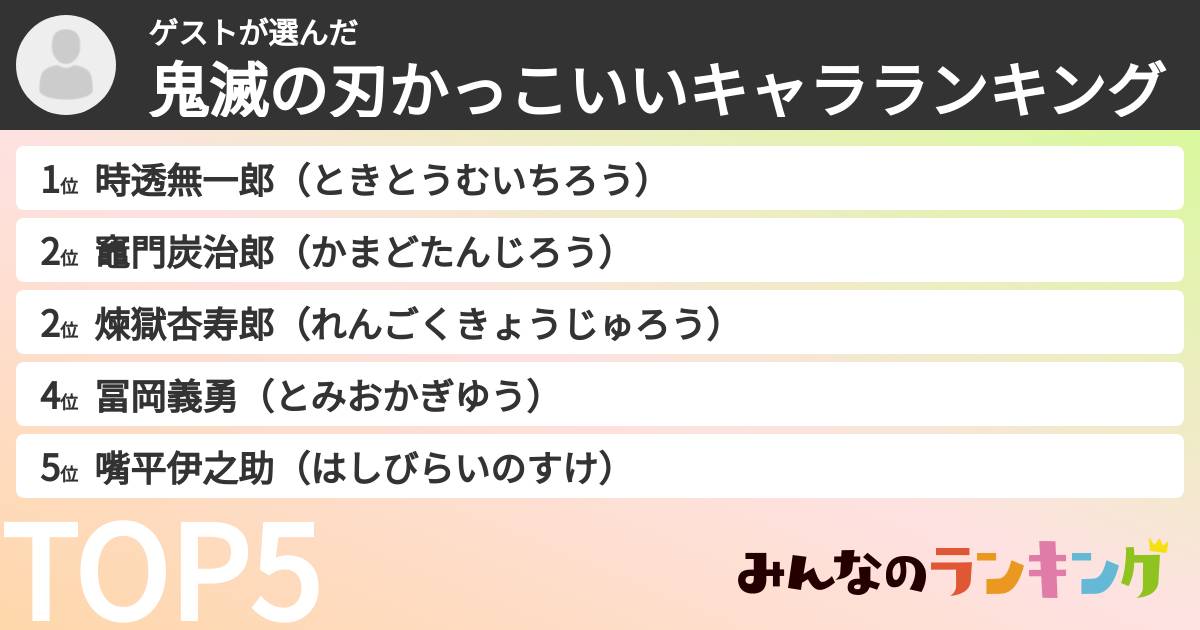 ゲストが選んだ
鬼滅の刃かっこいいキャラランキング

1位 時透無一郎（ときとうむいちろう）

2位 竈門炭治郎（かまどたんじろう）

2位 煉獄杏寿郎（れんごくきょうじゅろう）

4位 冨岡義勇（とみおかぎゆう）

5位 嘴平伊之助（はしびらいのすけ）

TOP5

みんなのランキング